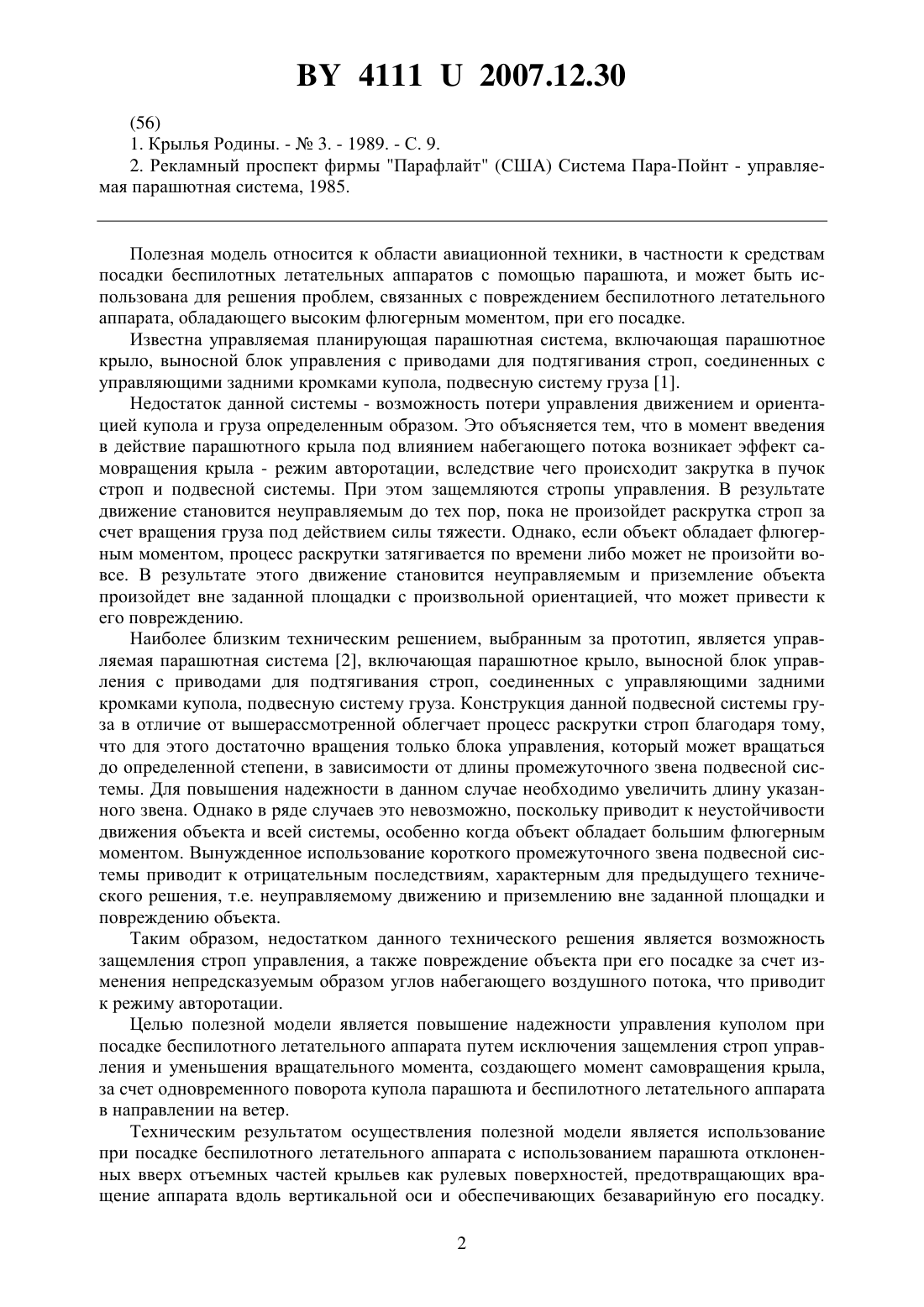 BY 4111 U 2007.12.30

(56)

1. Крылья Родины. - № 3. - 1989. - С. 9.

2. Рекламный проспект фирмы "Парафлайт" (США) Система Пара-Пойнт - управляемая парашютная система, 1985.

Полезная модель относится к области авиационной техники, в частности к средствам посадки беспилотных летательных аппаратов с помощью парашюта, и может быть использована для решения проблем, связанных с повреждением беспилотного летательного аппарата, обладающего высоким флюгерным моментом, при его посадке.

Известна управляемая планирующая парашютная система, включающая парашютное крыло, выносной блок управления с приводами для подтягивания строп, соединенных с управляющими задними кромками купола, подвесную систему груза [1].

Недостаток данной системы - возможность потери управления движением и ориентацией купола и груза определенным образом. Это объясняется тем, что в момент введения в действие парашютного крыла под влиянием набегающего потока возникает эффект самовращения крыла - режим авторотации, вследствие чего происходит закрутка в пучок строп и подвесной системы. При этом защемляются стропы управления. В результате движение становится неуправляемым до тех пор, пока не произойдет раскрутка строп за счет вращения груза под действием силы тяжести. Однако, если объект обладает флюгерным моментом, процесс раскрутки затягивается по времени либо может не произойти вовсе. В результате этого движение становится неуправляемым и приземление объекта произойдет вне заданной площадки с произвольной ориентацией, что может привести к его повреждению.

Наиболее близким техническим решением, выбранным за прототип, является управляемая парашютная система [2], включающая парашютное крыло, выносной блок управления с приводами для подтягивания строп, соединенных с управляющими задними кромками купола, подвесную систему груза. Конструкция данной подвесной системы груза в отличие от вышерассмотренной облегчает процесс раскрутки строп благодаря тому, что для этого достаточно вращения только блока управления, который может вращаться до определенной степени, в зависимости от длины промежуточного звена подвесной системы. Для повышения надежности в данном случае необходимо увеличить длину указанного звена. Однако в ряде случаев это невозможно, поскольку приводит к неустойчивости движения объекта и всей системы, особенно когда объект обладает большим флюгерным моментом. Вынужденное использование короткого промежуточного звена подвесной системы приводит к отрицательным последствиям, характерным для предыдущего технического решения, т.е. неуправляемому движению и приземлению вне заданной площадки и повреждению объекта.

Таким образом, недостатком данного технического решения является возможность защемления строп управления, а также повреждение объекта при его посадке за счет изменения непредсказуемым образом углов набегающего воздушного потока, что приводит к режиму авторотации.

Целью полезной модели является повышение надежности управления куполом при посадке беспилотного летательного аппарата путем исключения защемления строп управления и уменьшения вращательного момента, создающего момент самовращения крыла, за счет одновременного поворота купола парашюта и беспилотного летательного аппарата в направлении на ветер.

Техническим результатом осуществления полезной модели является использование при посадке беспилотного летательного аппарата с использованием парашюта отклоненных вверх отъемных частей крыльев как рулевых поверхностей, предотвращающих вращение аппарата вдоль вертикальной оси и обеспечивающих безаварийную его посадку.

2